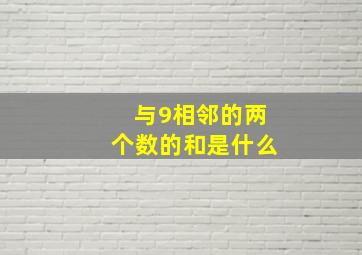 与9相邻的两个数的和是什么